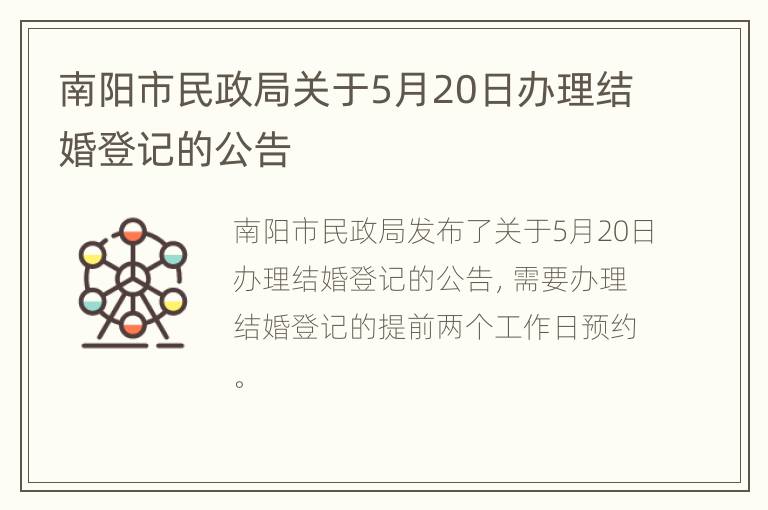 南阳市民政局关于5月20日办理结婚登记的公告

南阳市民政局发布了关于5月20日办理结婚登记的公告，需要办理结婚登记的提前两个工作日预约。